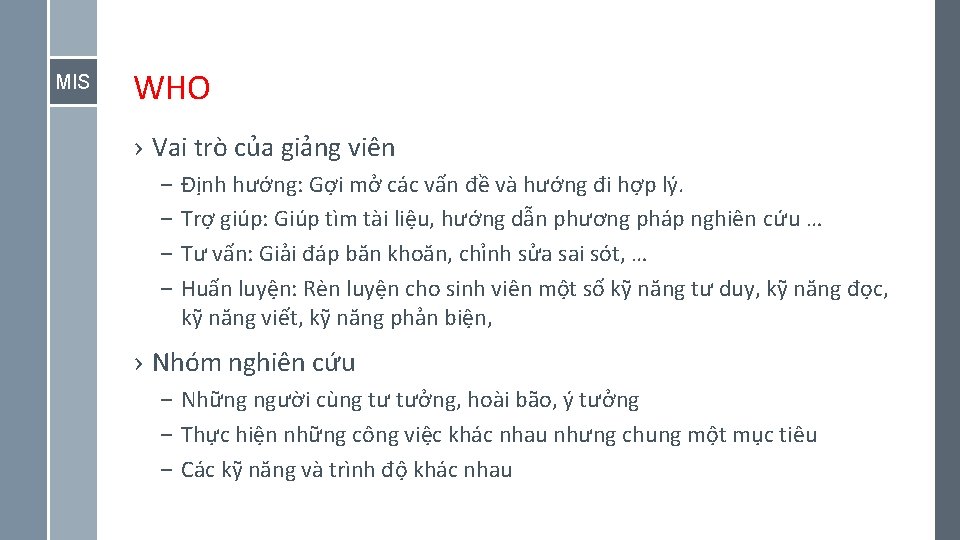 MIS

WHO

› Vai trò của giảng viên

- Định hướng: Gợi mở các vấn đề và hướng đi hợp lý.
- Trợ giúp: Giúp tìm tài liệu, hướng dẫn phương pháp nghiên cứu …
- Tư vấn: Giải đáp băn khoăn, chỉnh sửa sai sót, …
- Huấn luyện: Rèn luyện cho sinh viên một số kỹ năng tư duy, kỹ năng đọc, kỹ năng viết, kỹ năng phản biện,

› Nhóm nghiên cứu

- Những người cùng tư tưởng, hoài bão, ý tưởng
- Thực hiện những công việc khác nhau nhưng chung một mục tiêu
- Các kỹ năng và trình độ khác nhau